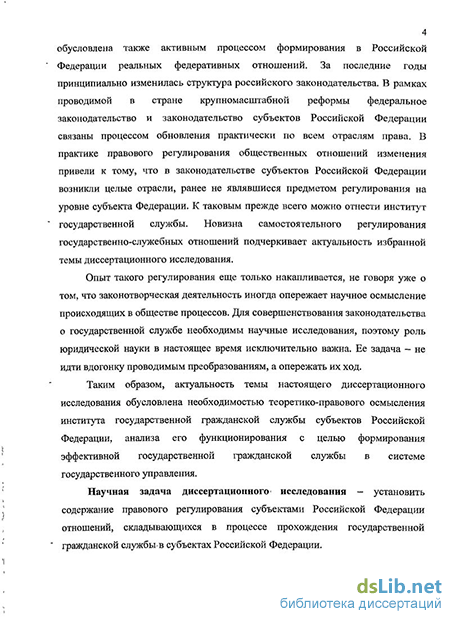 4

обусловлена также активным процессом формирования в Российской Федерации реальных федеративных отношений. За последние годы принципиально изменилась структура российского законодательства. В рамках проводимой в стране крупномасштабной реформы федеральное законодательство и законодательство субъектов Российской Федерации связаны процессом обновления практически по всем отраслям права. В практике правового регулирования общественных отношений изменения привели к тому, что в законодательстве субъектов Российской Федерации возникли целые отрасли, ранее не являвшиеся предметом регулирования на уровне субъекта Федерации. К таковым прежде всего можно отнести институт государственной службы. Новизна самостоятельного регулирования государственно-служебных отношений подчеркивает актуальность избранной темы диссертационного исследования.

Опыт такого регулирования еще только накапливается, не говоря уже о том, что законотворческая деятельность иногда опережает научное осмысление происходящих в обществе процессов. Для совершенствования законодательства о государственной службе необходимы научные исследования, поэтому роль юридической науки в настоящее время исключительно важна. Ее задача – не идти вдогонку проводимым преобразованиям, а опережать их ход.

Таким образом, актуальность темы настоящего диссертационного исследования обусловлена необходимостью теоретико-правового осмысления института государственной гражданской службы субъектов Российской Федерации, анализа его функционирования с целью формирования эффективной государственной гражданской службы в системе государственного управления.

Научная задача диссертационного исследования – установить содержание правового регулирования субъектами Российской Федерации отношений, складывающихся в процессе прохождения государственной гражданской службы в субъектах Российской Федерации.

dsLib.net
библиотека диссертаций